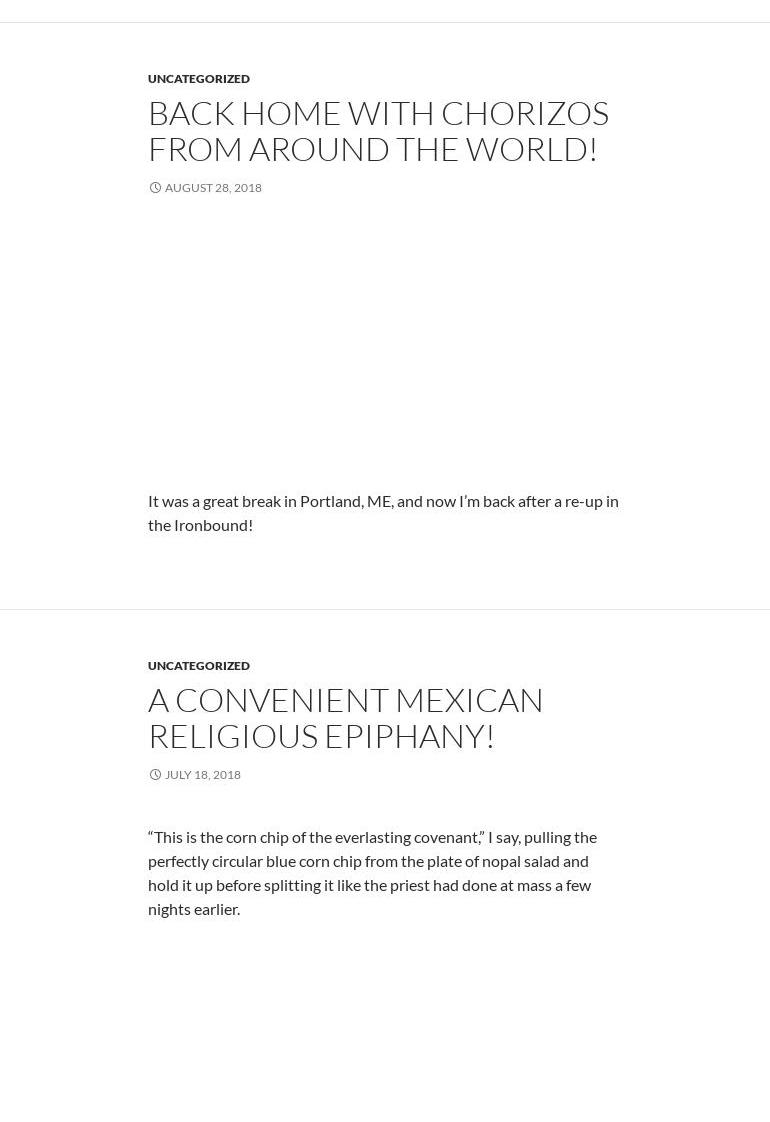 UNCATEGORIZED

BACK HOME WITH CHORIZOS FROM AROUND THE WORLD!

AUGUST 28, 2018

It was a great break in Portland, ME, and now I'm back after a re-up in the Ironbound!

UNCATEGORIZED

A CONVENIENT MEXICAN RELIGIOUS EPIPHANY!

JULY 18, 2018

"This is the corn chip of the everlasting covenant," I say, pulling the perfectly circular blue corn chip from the plate of nopal salad and hold it up before splitting it like the priest had done at mass a few nights earlier.